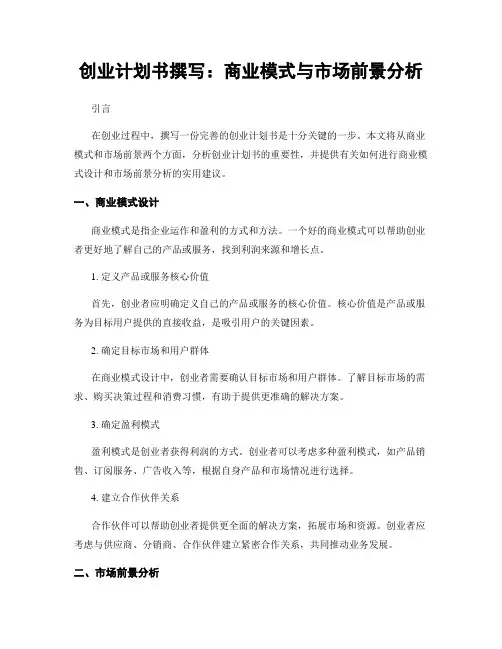 创业计划书撰写：商业模式与市场前景分析

引言

在创业过程中，撰写一份完善的创业计划书是十分关键的一步。本文将从商业模式和市场前景两个方面，分析创业计划书的重要性，并提供有关如何进行商业模式设计和市场前景分析的实用建议。

一、商业模式设计

商业模式是指企业运作和盈利的方式和方法。一个好的商业模式可以帮助创业者更好地了解自己的产品或服务，找到利润来源和增长点。

1. 定义产品或服务核心价值

首先，创业者应明确定义自己的产品或服务的核心价值。核心价值是产品或服务为目标用户提供的直接收益，是吸引用户的关键因素。

2. 确定目标市场和用户群体

在商业模式设计中，创业者需要确认目标市场和用户群体。了解目标市场的需求、购买决策过程和消费习惯，有助于提供更准确的解决方案。

3. 确定盈利模式

盈利模式是创业者获得利润的方式。创业者可以考虑多种盈利模式，如产品销售、订阅服务、广告收入等，根据自身产品和市场情况进行选择。

4. 建立合作伙伴关系

合作伙伴可以帮助创业者提供更全面的解决方案，拓展市场和资源。创业者应考虑与供应商、分销商、合作伙伴建立紧密合作关系，共同推动业务发展。

二、市场前景分析